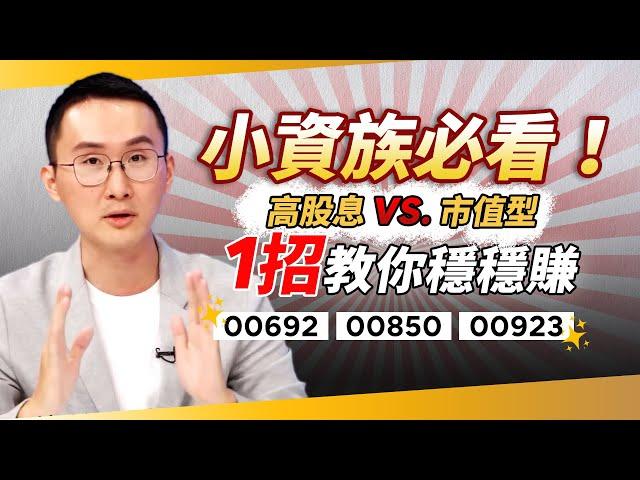 小資族必看！

高股息 VS. 市值型

1招教你穩穩賺

00692 00850 00923